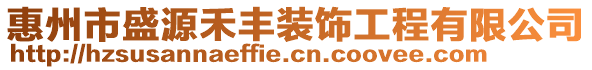 惠州市盛源禾丰装饰工程有限公司
http://hzsusannaeffie.cn.coovee.com